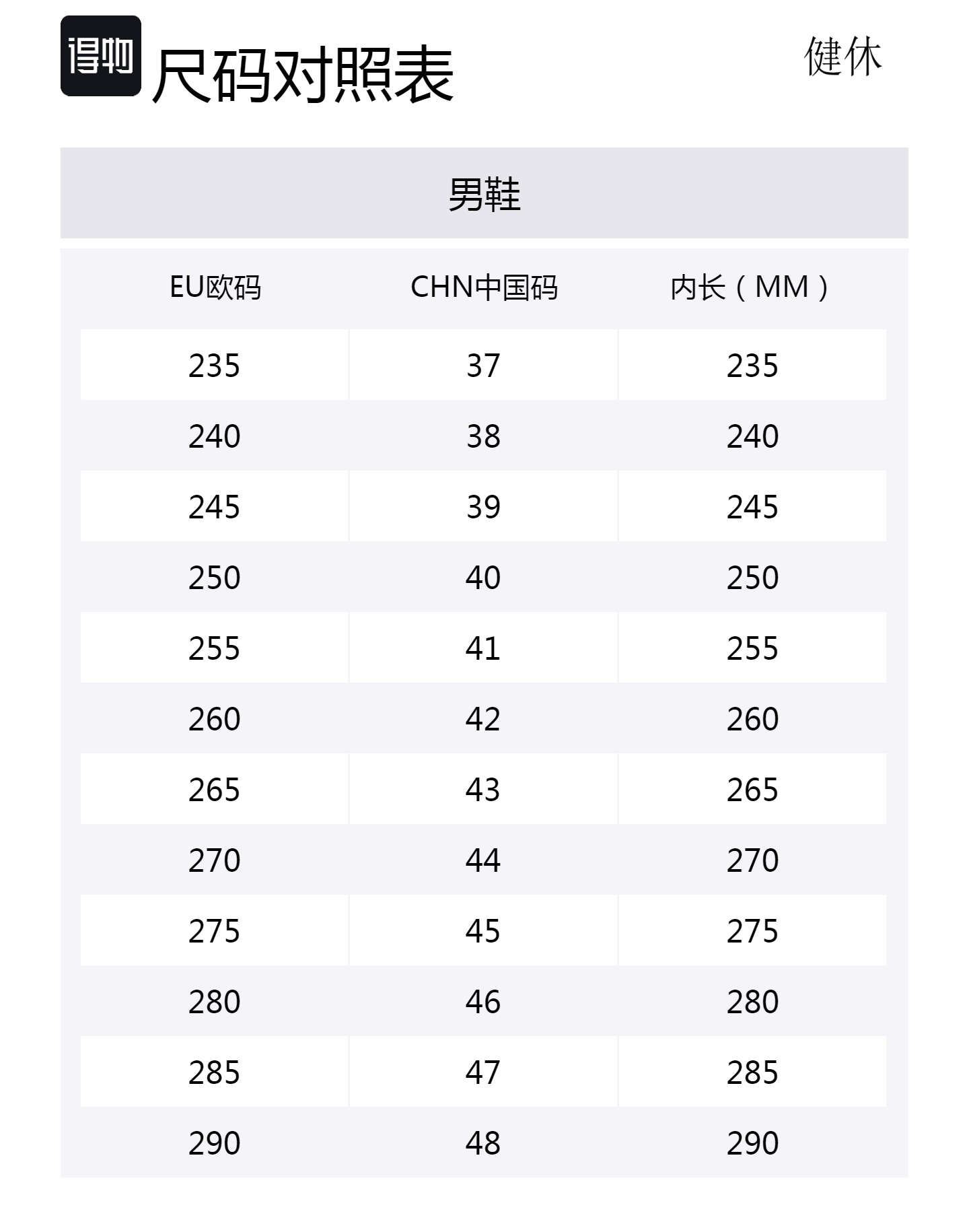 得物 尺码对照表

健休

男鞋

| EU欧码 | CHN中国码 | 内长（MM） |
|---|---|---|
| 235 | 37 | 235 |
| 240 | 38 | 240 |
| 245 | 39 | 245 |
| 250 | 40 | 250 |
| 255 | 41 | 255 |
| 260 | 42 | 260 |
| 265 | 43 | 265 |
| 270 | 44 | 270 |
| 275 | 45 | 275 |
| 280 | 46 | 280 |
| 285 | 47 | 285 |
| 290 | 48 | 290 |